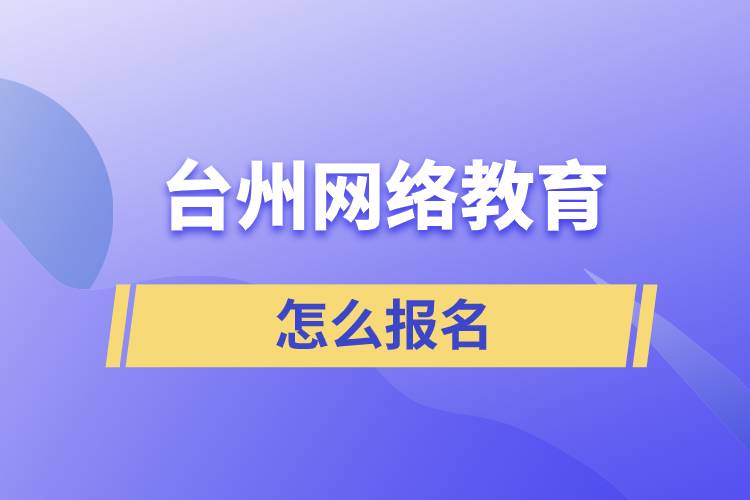 台州网络教育

怎么报名